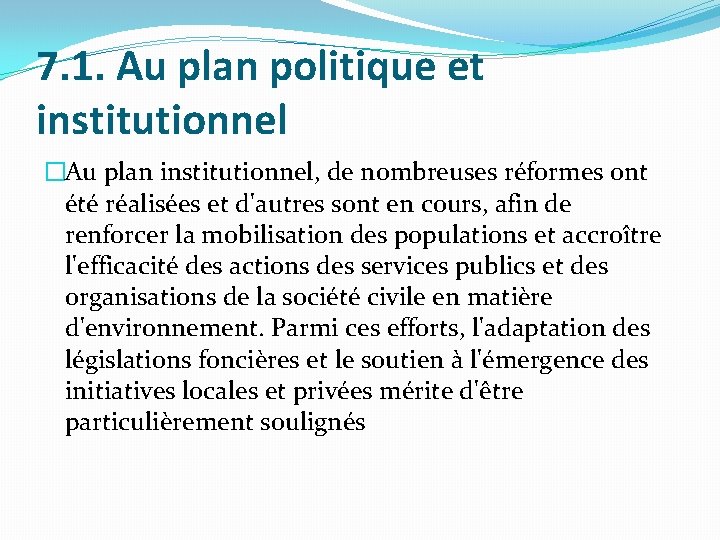 7.1. Au plan politique et institutionnel

Au plan institutionnel, de nombreuses réformes ont été réalisées et d'autres sont en cours, afin de renforcer la mobilisation des populations et accroître l'efficacité des actions des services publics et des organisations de la société civile en matière d'environnement. Parmi ces efforts, l'adaptation des législations foncières et le soutien à l'émergence des initiatives locales et privées mérite d'être particulièrement soulignés